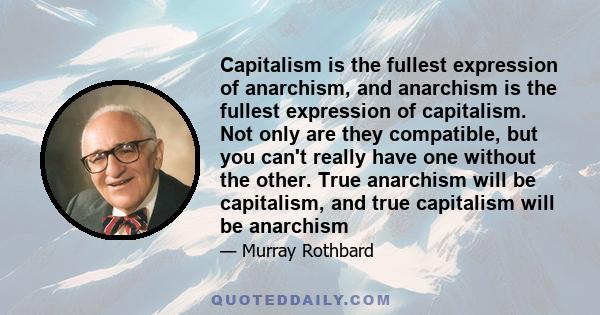 Capitalism is the fullest expression of anarchism, and anarchism is the fullest expression of capitalism. Not only are they compatible, but you can't really have one without the other. True anarchism will be capitalism, and true capitalism will be anarchism

— Murray Rothbard

QUOTEDDAILY.COM